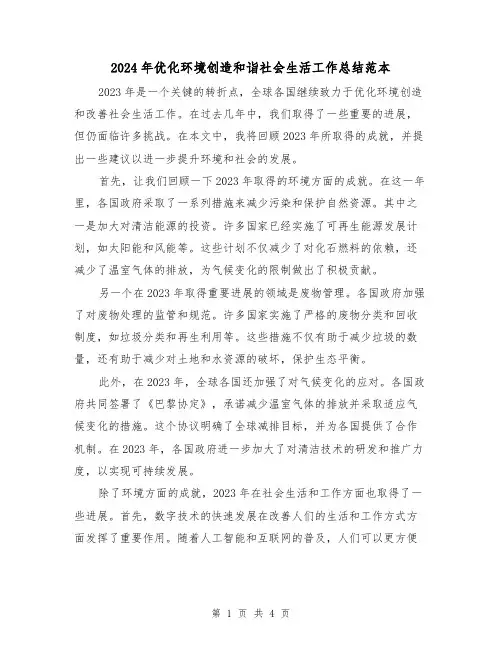 2024年优化环境创造和谐社会生活工作总结范本

2023年是一个关键的转折点，全球各国继续致力于优化环境创造和改善社会生活工作。在过去几年中，我们取得了一些重要的进展，但仍面临许多挑战。在本文中，我将回顾2023年所取得的成就，并提出一些建议以进一步提升环境和社会的发展。

首先，让我们回顾一下2023年取得的环境方面的成就。在这一年里，各国政府采取了一系列措施来减少污染和保护自然资源。其中之一是加大对清洁能源的投资。许多国家已经实施了可再生能源发展计划，如太阳能和风能等。这些计划不仅减少了对化石燃料的依赖，还减少了温室气体的排放，为气候变化的限制做出了积极贡献。

另一个在2023年取得重要进展的领域是废物管理。各国政府加强了对废物处理的监管和规范。许多国家实施了严格的废物分类和回收制度，如垃圾分类和再生利用等。这些措施不仅有助于减少垃圾的数量，还有助于减少对土地和水资源的破坏，保护生态平衡。

此外，在2023年，全球各国还加强了对气候变化的应对。各国政府共同签署了《巴黎协定》，承诺减少温室气体的排放并采取适应气候变化的措施。这个协议明确了全球减排目标，并为各国提供了合作机制。在2023年，各国政府进一步加大了对清洁技术的研发和推广力度，以实现可持续发展。

除了环境方面的成就，2023年在社会生活和工作方面也取得了一些进展。首先，数字技术的快速发展在改善人们的生活和工作方式方面发挥了重要作用。随着人工智能和互联网的普及，人们可以更方便

第 1 页 共 4 页